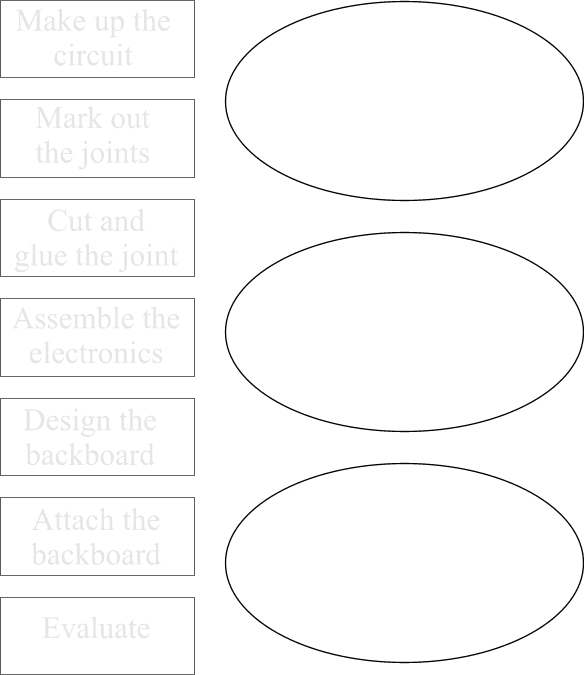 Make up the circuit

Mark out the joints

Cut and glue the joint

Assemble the electronics

Design the backboard

Attach the backboard

Evaluate